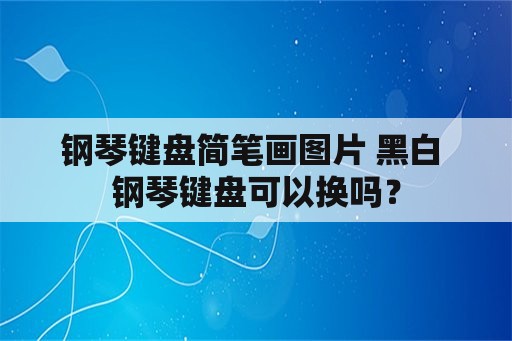 钢琴键盘简笔画图片 黑白钢琴键盘可以换吗？